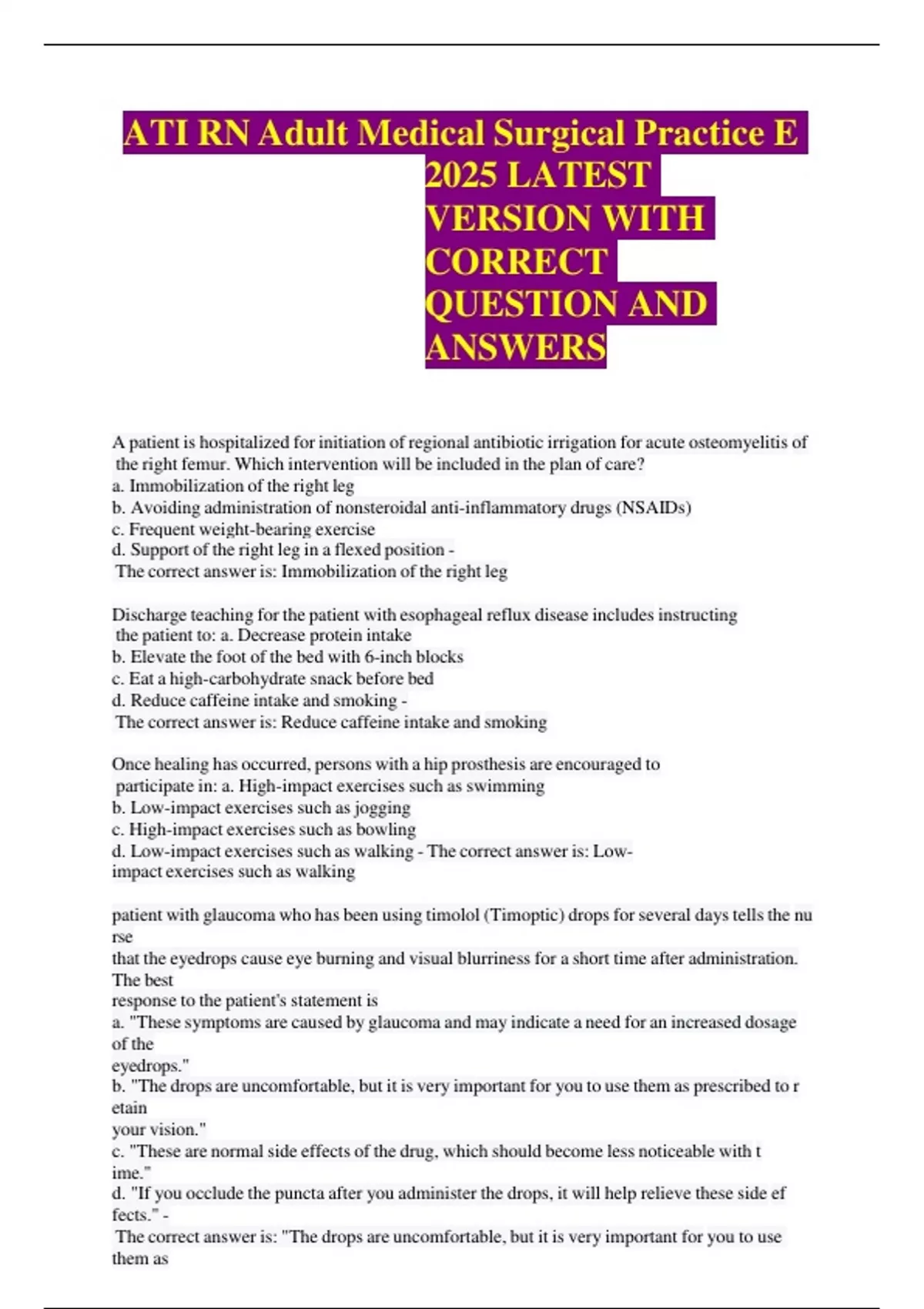 ATI RN Adult Medical Surgical Practice E 2025 LATEST VERSION WITH CORRECT QUESTION AND ANSWERS

A patient is hospitalized for initiation of regional antibiotic irrigation for acute osteomyelitis of the right femur. Which intervention will be included in the plan of care?
a. Immobilization of the right leg
b. Avoiding administration of nonsteroidal anti-inflammatory drugs (NSAIDs)
c. Frequent weight-bearing exercise
d. Support of the right leg in a flexed position -
The correct answer is: Immobilization of the right leg

Discharge teaching for the patient with esophageal reflux disease includes instructing the patient to: a. Decrease protein intake
b. Elevate the foot of the bed with 6-inch blocks
c. Eat a high-carbohydrate snack before bed
d. Reduce caffeine intake and smoking -
The correct answer is: Reduce caffeine intake and smoking

Once healing has occurred, persons with a hip prosthesis are encouraged to participate in: a. High-impact exercises such as swimming
b. Low-impact exercises such as jogging
c. High-impact exercises such as bowling
d. Low-impact exercises such as walking - The correct answer is: Low-impact exercises such as walking

patient with glaucoma who has been using timolol (Timoptic) drops for several days tells the nu rse
that the eyedrops cause eye burning and visual blurriness for a short time after administration. The best
response to the patient's statement is
a. "These symptoms are caused by glaucoma and may indicate a need for an increased dosage of the
eyedrops."
b. "The drops are uncomfortable, but it is very important for you to use them as prescribed to r etain
your vision."
c. "These are normal side effects of the drug, which should become less noticeable with t ime."
d. "If you occlude the puncta after you administer the drops, it will help relieve these side ef fects." -
The correct answer is: "The drops are uncomfortable, but it is very important for you to use them as